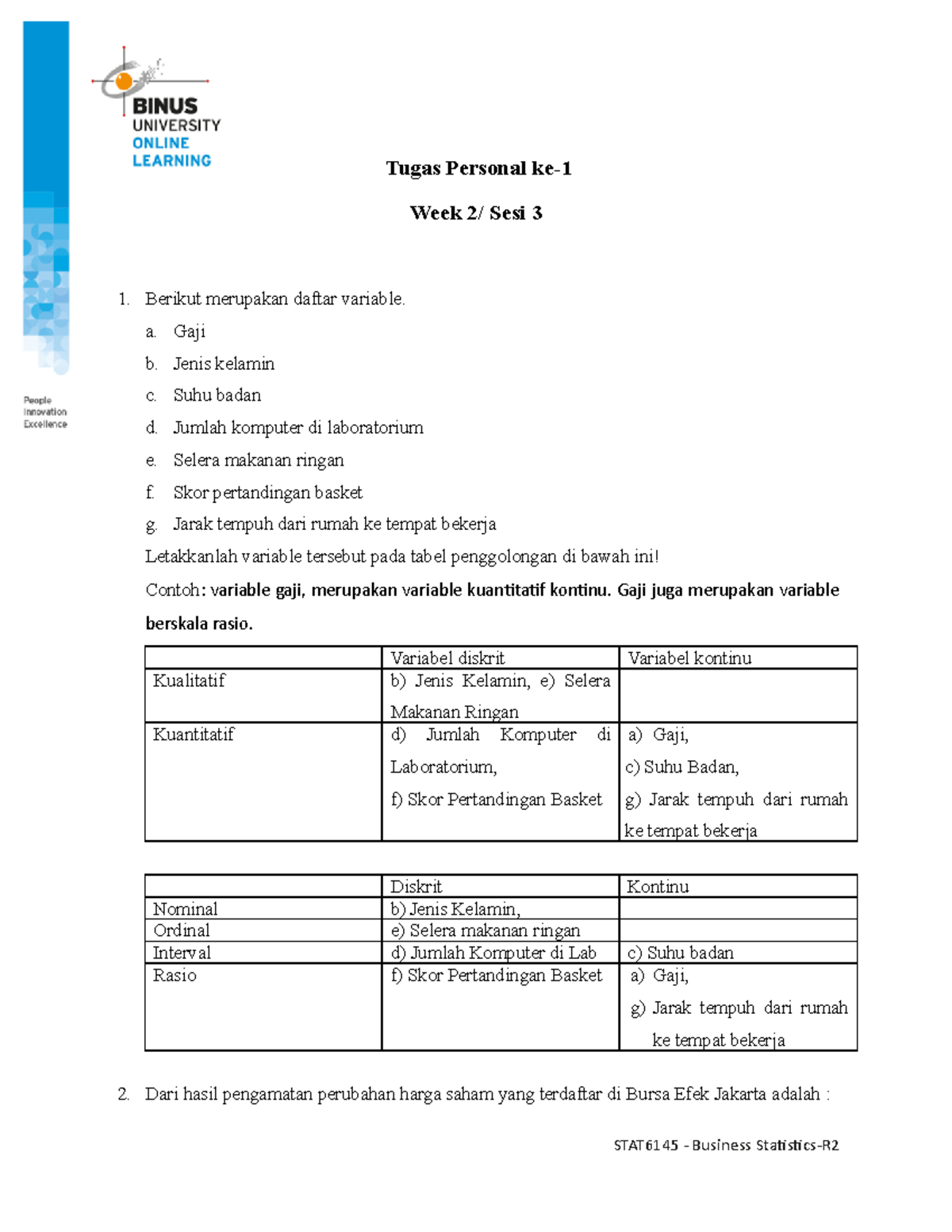 BINUS UNIVERSITY ONLINE LEARNING

People Innovation Excellence

Tugas Personal ke-1

Week 2/ Sesi 3

1. Berikut merupakan daftar variable.
a. Gaji
b. Jenis kelamin
c. Suhu badan
d. Jumlah komputer di laboratorium
e. Selera makanan ringan
f. Skor pertandingan basket
g. Jarak tempuh dari rumah ke tempat bekerja
Letakkanlah variable tersebut pada tabel penggolongan di bawah ini!
Contoh: variable gaji, merupakan variable kuantitatif kontinu. Gaji juga merupakan variable berskala rasio.

| | Variabel diskrit | Variabel kontinu |
|---|---|---|
| Kualitatif | b) Jenis Kelamin, e) Selera Makanan Ringan | |
| Kuantitatif | d) Jumlah Komputer di Laboratorium, f) Skor Pertandingan Basket | a) Gaji, c) Suhu Badan, g) Jarak tempuh dari rumah ke tempat bekerja |

| | Diskrit | Kontinu |
|---|---|---|
| Nominal | b) Jenis Kelamin, | |
| Ordinal | e) Selera makanan ringan | |
| Interval | d) Jumlah Komputer di Lab | c) Suhu badan |
| Rasio | f) Skor Pertandingan Basket | a) Gaji, g) Jarak tempuh dari rumah ke tempat bekerja |

2. Dari hasil pengamatan perubahan harga saham yang terdaftar di Bursa Efek Jakarta adalah :

STAT6145 - Business Statistics-R2